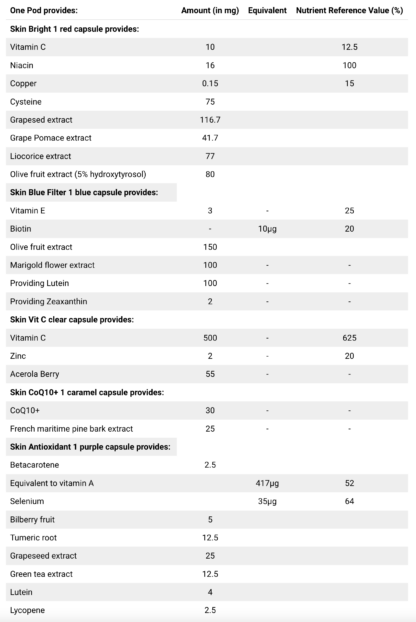 | One Pod provides: | Amount (in mg) | Equivalent | Nutrient Reference Value (%) |
|---|---|---|---|
| **Skin Bright 1 red capsule provides:** | | | |
| Vitamin C | 10 | | 12.5 |
| Niacin | 16 | | 100 |
| Copper | 0.15 | | 15 |
| Cysteine | 75 | | |
| Grapesed extract | 116.7 | | |
| Grape Pomace extract | 41.7 | | |
| Liocorice extract | 77 | | |
| Olive fruit extract (5% hydroxytyrosol) | 80 | | |
| **Skin Blue Filter 1 blue capsule provides:** | | | |
| Vitamin E | 3 | - | 25 |
| Biotin | - | 10µg | 20 |
| Olive fruit extract | 150 | | |
| Marigold flower extract | 100 | - | - |
| Providing Lutein | 100 | - | - |
| Providing Zeaxanthin | 2 | - | - |
| **Skin Vit C clear capsule provides:** | | | |
| Vitamin C | 500 | - | 625 |
| Zinc | 2 | - | 20 |
| Acerola Berry | 55 | - | - |
| **Skin CoQ10+ 1 caramel capsule provides:** | | | |
| CoQ10+ | 30 | - | - |
| French maritime pine bark extract | 25 | - | - |
| **Skin Antioxidant 1 purple capsule provides:** | | | |
| Betacarotene | 2.5 | | |
| Equivalent to vitamin A | | 417µg | 52 |
| Selenium | | 35µg | 64 |
| Bilberry fruit | 5 | | |
| Tumeric root | 12.5 | | |
| Grapeseed extract | 25 | | |
| Green tea extract | 12.5 | | |
| Lutein | 4 | | |
| Lycopene | 2.5 | | |